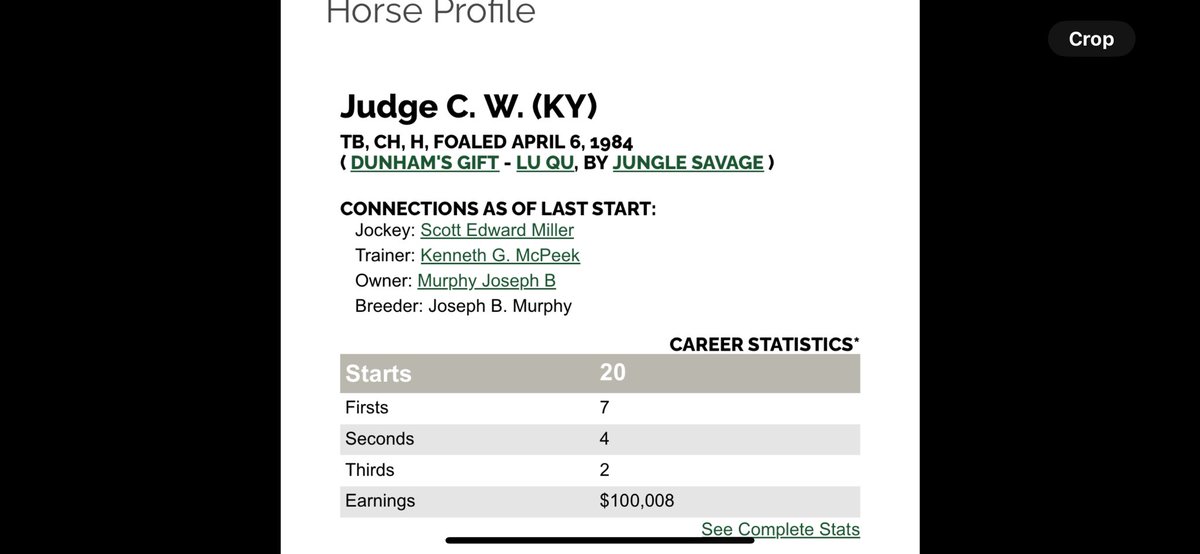 Horse Profile

Crop

Judge C. W. (KY)

TB, CH, H, FOALED APRIL 6, 1984
( DUNHAM'S GIFT - LU QU, BY JUNGLE SAVAGE )

CONNECTIONS AS OF LAST START:
Jockey: Scott Edward Miller
Trainer: Kenneth G. McPeek
Owner: Murphy Joseph B
Breeder: Joseph B. Murphy

CAREER STATISTICS*

| Starts | 20 |
|---|---|
| Firsts | 7 |
| Seconds | 4 |
| Thirds | 2 |
| Earnings | $100,008 |

See Complete Stats